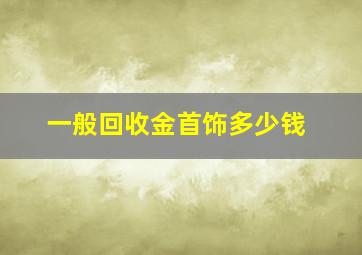 一般回收金首饰多少钱